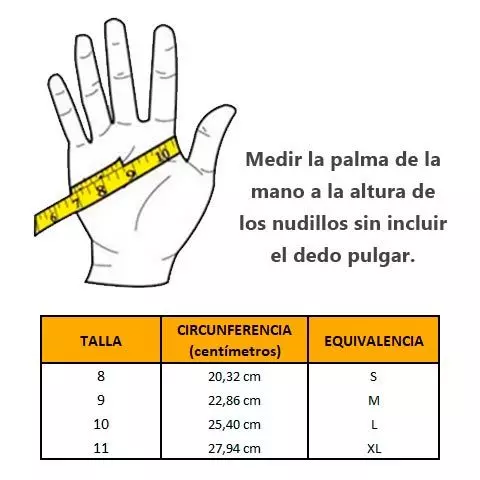 6 7 8 9 10

Medir la palma de la mano a la altura de los nudillos sin incluir el dedo pulgar.

| TALLA | CIRCUNFERENCIA (centímetros) | EQUIVALENCIA |
|---|---|---|
| 8 | 20,32 cm | S |
| 9 | 22,86 cm | M |
| 10 | 25,40 cm | L |
| 11 | 27,94 cm | XL |